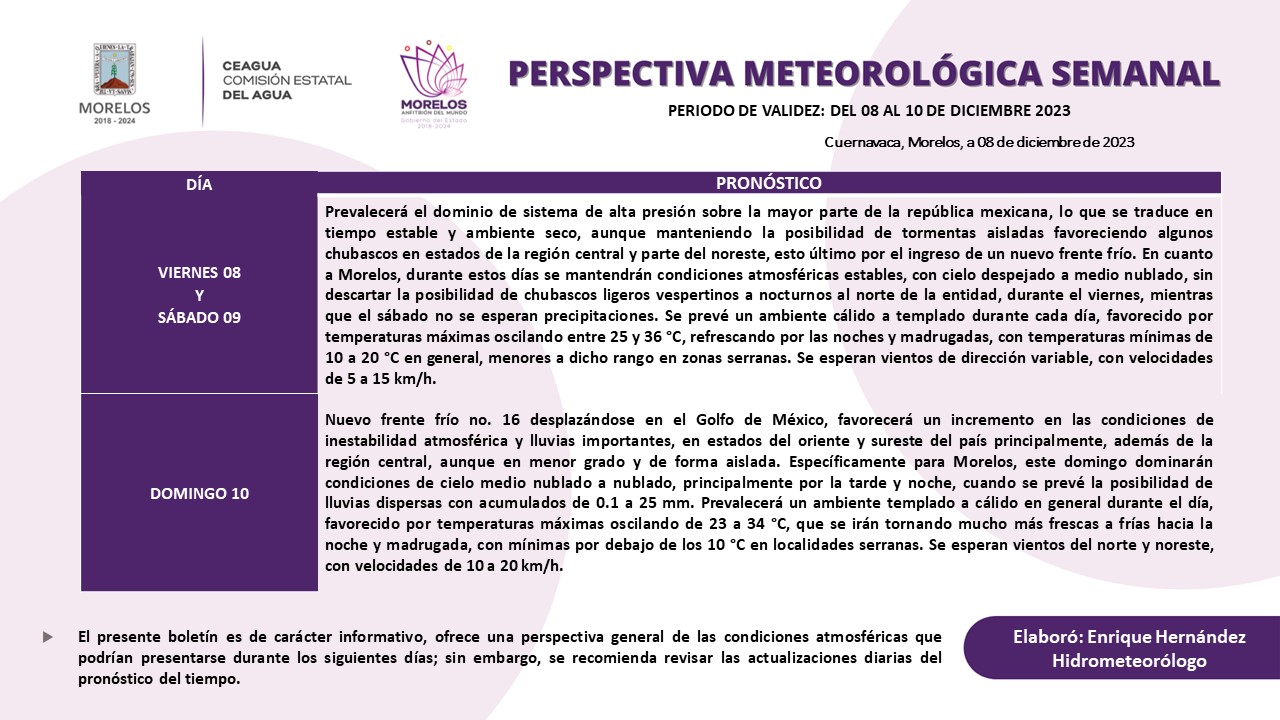 MORELOS
2018 - 2024

CEAGUA
COMISIÓN ESTATAL
DEL AGUA

MORELOS
ANFITRIÓN DEL MUNDO
Gobierno del Estado
2018-2024

PERSPECTIVA METEOROLÓGICA SEMANAL

PERIODO DE VALIDEZ: DEL 08 AL 10 DE DICIEMBRE 2023

Cuernavaca, Morelos, a 08 de diciembre de 2023

| DÍA | PRONÓSTICO |
|---|---|
| VIERNES 08 Y SÁBADO 09 | Prevalecerá el dominio de sistema de alta presión sobre la mayor parte de la república mexicana, lo que se traduce en tiempo estable y ambiente seco, aunque manteniendo la posibilidad de tormentas aisladas favoreciendo algunos chubascos en estados de la región central y parte del noreste, esto último por el ingreso de un nuevo frente frío. En cuanto a Morelos, durante estos días se mantendrán condiciones atmosféricas estables, con cielo despejado a medio nublado, sin descartar la posibilidad de chubascos ligeros vespertinos a nocturnos al norte de la entidad, durante el viernes, mientras que el sábado no se esperan precipitaciones. Se prevé un ambiente cálido a templado durante cada día, favorecido por temperaturas máximas oscilando entre 25 y 36 °C, refrescando por las noches y madrugadas, con temperaturas mínimas de 10 a 20 °C en general, menores a dicho rango en zonas serranas. Se esperan vientos de dirección variable, con velocidades de 5 a 15 km/h. |
| DOMINGO 10 | Nuevo frente frío no. 16 desplazándose en el Golfo de México, favorecerá un incremento en las condiciones de inestabilidad atmosférica y lluvias importantes, en estados del oriente y sureste del país principalmente, además de la región central, aunque en menor grado y de forma aislada. Específicamente para Morelos, este domingo dominarán condiciones de cielo medio nublado a nublado, principalmente por la tarde y noche, cuando se prevé la posibilidad de lluvias dispersas con acumulados de 0.1 a 25 mm. Prevalecerá un ambiente templado a cálido en general durante el día, favorecido por temperaturas máximas oscilando de 23 a 34 °C, que se irán tornando mucho más frescas a frías hacia la noche y madrugada, con mínimas por debajo de los 10 °C en localidades serranas. Se esperan vientos del norte y noreste, con velocidades de 10 a 20 km/h. |

El presente boletín es de carácter informativo, ofrece una perspectiva general de las condiciones atmosféricas que podrían presentarse durante los siguientes días; sin embargo, se recomienda revisar las actualizaciones diarias del pronóstico del tiempo.

Elaboró: Enrique Hernández
Hidrometeorólogo